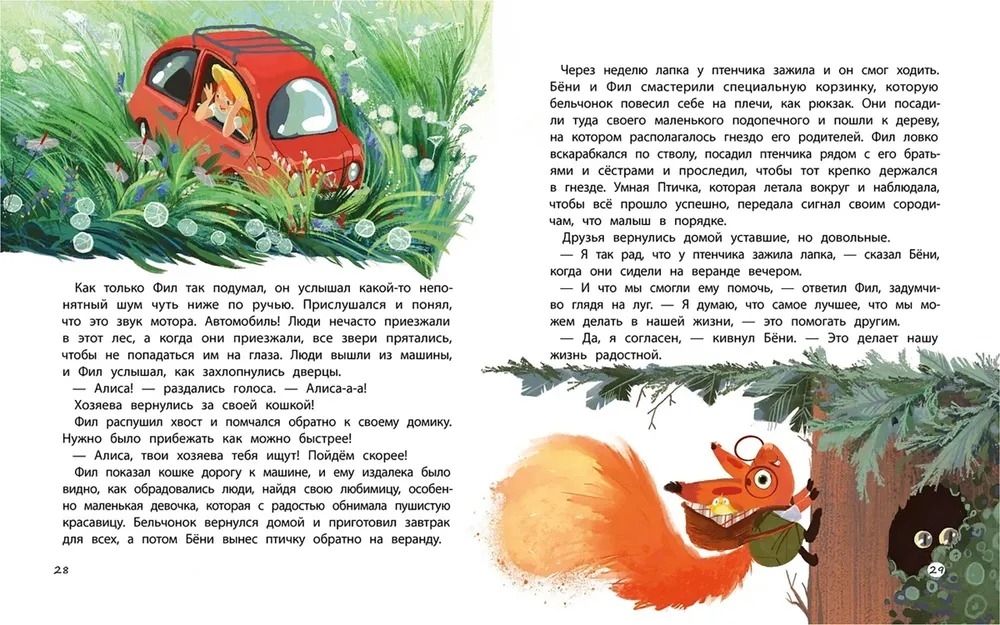 Как только Фил так подумал, он услышал какой-то непонятный шум чуть ниже по ручью. Прислушался и понял, что это звук мотора. Автомобиль! Люди нечасто приезжали в этот лес, а когда они приезжали, все звери прятались, чтобы не попадаться им на глаза. Люди вышли из машины, и Фил услышал, как захлопнулись дверцы.

— Алиса! — раздались голоса. — Алиса-а-а!

Хозяева вернулись за своей кошкой!

Фил распушил хвост и помчался обратно к своему домику. Нужно было прибежать как можно быстрее!

— Алиса, твои хозяева тебя ищут! Пойдём скорее!

Фил показал кошке дорогу к машине, и ему издалека было видно, как обрадовались люди, найдя свою любимицу, особенно маленькая девочка, которая с радостью обнимала пушистую красавицу. Бельчонок вернулся домой и приготовил завтрак для всех, а потом Бёни вынес птичку обратно на веранду.

28

Через неделю лапка у птенчика зажила и он смог ходить. Бёни и Фил смастерили специальную корзинку, которую бельчонок повесил себе на плечи, как рюкзак. Они посадили туда своего маленького подопечного и пошли к дереву, на котором располагалось гнездо его родителей. Фил ловко вскарабкался по стволу, посадил птенчика рядом с его братьями и сёстрами и проследил, чтобы тот крепко держался в гнезде. Умная Птичка, которая летала вокруг и наблюдала, чтобы всё прошло успешно, передала сигнал своим сородичам, что малыш в порядке.

Друзья вернулись домой уставшие, но довольные.

— Я так рад, что у птенчика зажила лапка, — сказал Бёни, когда они сидели на веранде вечером.

— И что мы смогли ему помочь, — ответил Фил, задумчиво глядя на луг. — Я думаю, что самое лучшее, что мы можем делать в нашей жизни, — это помогать другим.

— Да, я согласен, — кивнул Бёни. — Это делает нашу жизнь радостной.

29